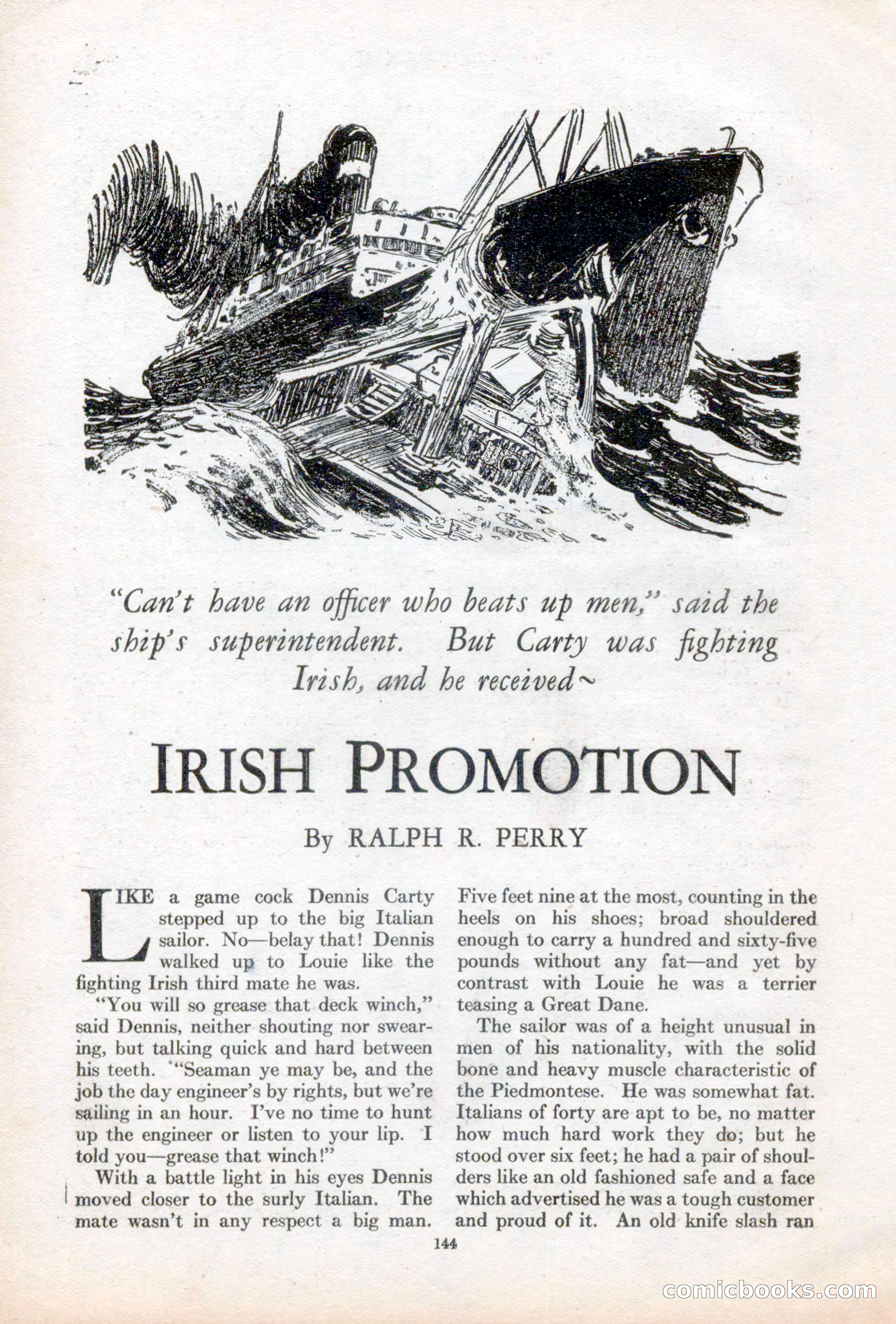 "Can't have an officer who beats up men," said the ship's superintendent. But Carty was fighting Irish, and he received~

IRISH PROMOTION

By RALPH R. PERRY

LIKE a game cock Dennis Carty stepped up to the big Italian sailor. No—belay that! Dennis walked up to Louie like the fighting Irish third mate he was.

"You will so grease that deck winch," said Dennis, neither shouting nor swearing, but talking quick and hard between his teeth. "Seaman ye may be, and the job the day engineer's by rights, but we're sailing in an hour. I've no time to hunt up the engineer or listen to your lip. I told you—grease that winch!"

With a battle light in his eyes Dennis moved closer to the surly Italian. The mate wasn't in any respect a big man. Five feet nine at the most, counting in the heels on his shoes; broad shouldered enough to carry a hundred and sixty-five pounds without any fat—and yet by contrast with Louie he was a terrier teasing a Great Dane.

The sailor was of a height unusual in men of his nationality, with the solid bone and heavy muscle characteristic of the Piedmontese. He was somewhat fat. Italians of forty are apt to be, no matter how much hard work they do; but he stood over six feet; he had a pair of shoulders like an old fashioned safe and a face which advertised he was a tough customer and proud of it. An old knife slash ran

144

comicbooks.com